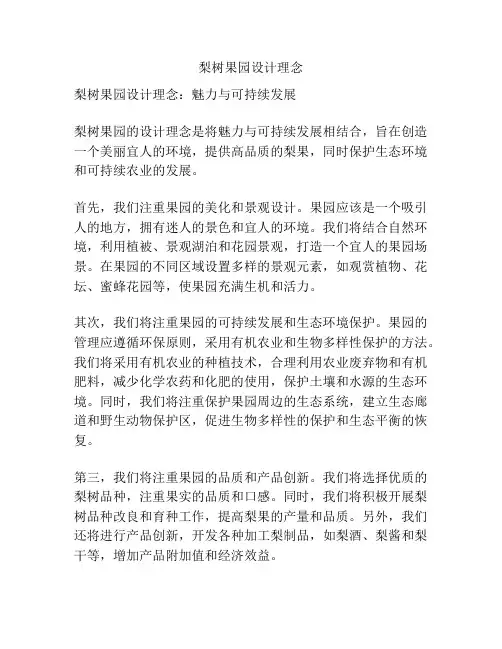 梨树果园设计理念

梨树果园设计理念：魅力与可持续发展

梨树果园的设计理念是将魅力与可持续发展相结合，旨在创造一个美丽宜人的环境，提供高品质的梨果，同时保护生态环境和可持续农业的发展。

首先，我们注重果园的美化和景观设计。果园应该是一个吸引人的地方，拥有迷人的景色和宜人的环境。我们将结合自然环境，利用植被、景观湖泊和花园景观，打造一个宜人的果园场景。在果园的不同区域设置多样的景观元素，如观赏植物、花坛、蜜蜂花园等，使果园充满生机和活力。

其次，我们将注重果园的可持续发展和生态环境保护。果园的管理应遵循环保原则，采用有机农业和生物多样性保护的方法。我们将采用有机农业的种植技术，合理利用农业废弃物和有机肥料，减少化学农药和化肥的使用，保护土壤和水源的生态环境。同时，我们将注重保护果园周边的生态系统，建立生态廊道和野生动物保护区，促进生物多样性的保护和生态平衡的恢复。

第三，我们将注重果园的品质和产品创新。我们将选择优质的梨树品种，注重果实的品质和口感。同时，我们将积极开展梨树品种改良和育种工作，提高梨果的产量和品质。另外，我们还将进行产品创新，开发各种加工梨制品，如梨酒、梨酱和梨干等，增加产品附加值和经济效益。